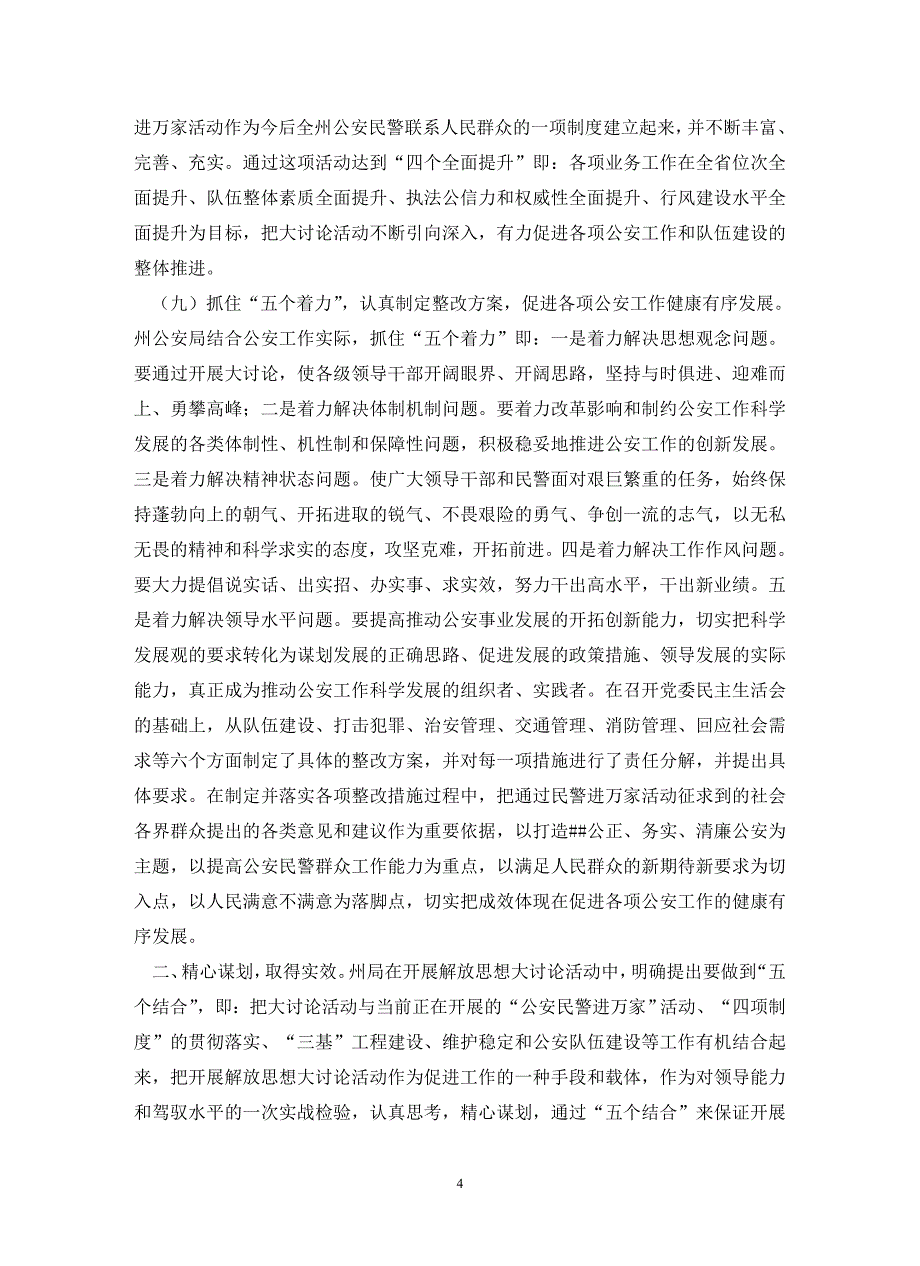 进万家活动作为今后全州公安民警联系人民群众的一项制度建立起来，并不断丰富、完善、充实。通过这项活动达到“四个全面提升”即：各项业务工作在全省位次全面提升、队伍整体素质全面提升、执法公信力和权威性全面提升、行风建设水平全面提升为目标，把大讨论活动不断引向深入，有力促进各项公安工作和队伍建设的整体推进。

（九）抓住“五个着力”，认真制定整改方案，促进各项公安工作健康有序发展。州公安局结合公安工作实际，抓住“五个着力”即：一是着力解决思想观念问题。要通过开展大讨论，使各级领导干部开阔眼界、开阔思路，坚持与时俱进、迎难而上、勇攀高峰；二是着力解决体制机制问题。要着力改革影响和制约公安工作科学发展的各类体制性、机性制和保障性问题，积极稳妥地推进公安工作的创新发展。三是着力解决精神状态问题。使广大领导干部和民警面对艰巨繁重的任务，始终保持蓬勃向上的朝气、开拓进取的锐气、不畏艰险的勇气、争创一流的志气，以无私无畏的精神和科学求实的态度，攻坚克难，开拓前进。四是着力解决工作作风问题。要大力提倡说实话、出实招、办实事、求实效，努力干出高水平，干出新业绩。五是着力解决领导水平问题。要提高推动公安事业发展的开拓创新能力，切实把科学发展观的要求转化为谋划发展的正确思路、促进发展的政策措施、领导发展的实际能力，真正成为推动公安工作科学发展的组织者、实践者。在召开党委民主生活会的基础上，从队伍建设、打击犯罪、治安管理、交通管理、消防管理、回应社会需求等六个方面制定了具体的整改方案，并对每一项措施进行了责任分解，并提出具体要求。在制定并落实各项整改措施过程中，把通过民警进万家活动征求到的社会各界群众提出的各类意见和建议作为重要依据，以打造##公正、务实、清廉公安为主题，以提高公安民警群众工作能力为重点，以满足人民群众的新期待新要求为切入点，以人民满意不满意为落脚点，切实把成效体现在促进各项公安工作的健康有序发展。

二、精心谋划，取得实效。州局在开展解放思想大讨论活动中，明确提出要做到“五个结合”，即：把大讨论活动与当前正在开展的“公安民警进万家”活动、“四项制度”的贯彻落实、“三基”工程建设、维护稳定和公安队伍建设等工作有机结合起来，把开展解放思想大讨论活动作为促进工作的一种手段和载体，作为对领导能力和驾驭水平的一次实战检验，认真思考，精心谋划，通过“五个结合”来保证开展

4